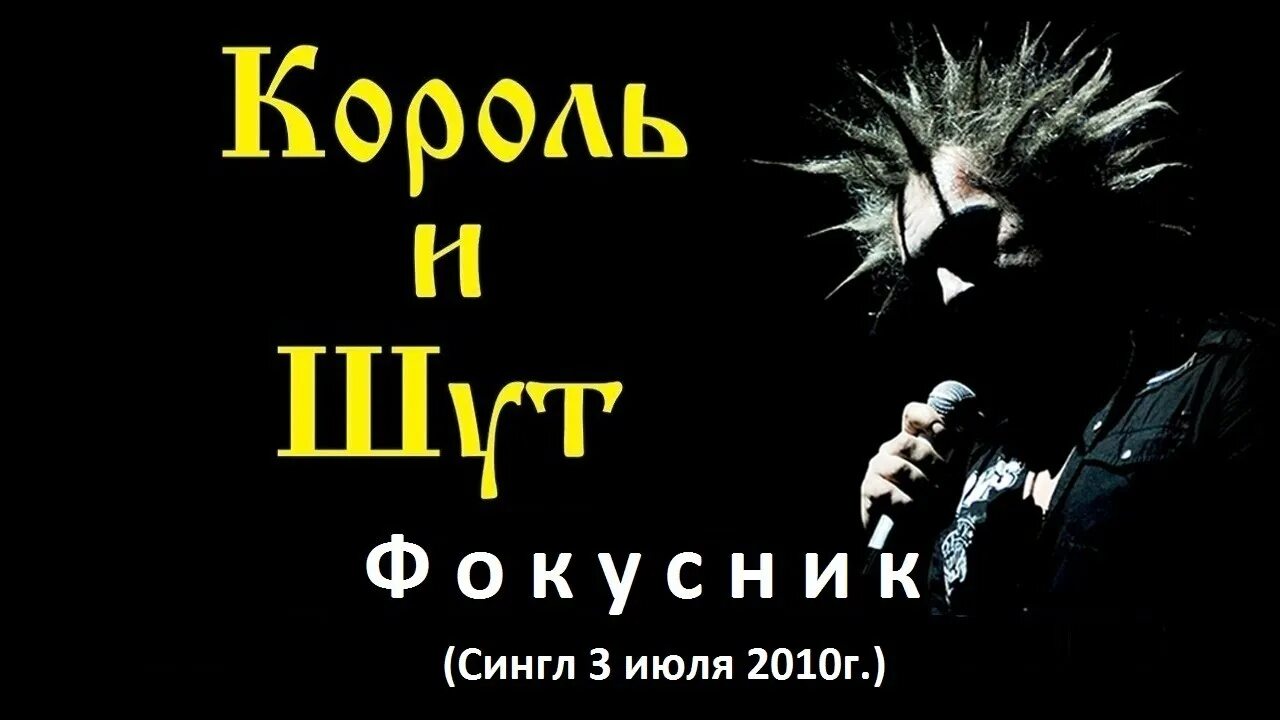 Король
и
Шут

Фокусник

(Сингл 3 июля 2010г.)